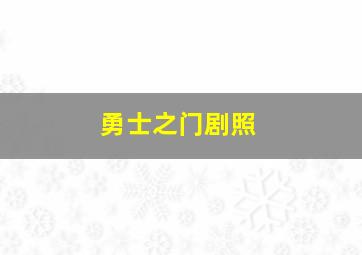 勇士之门剧照